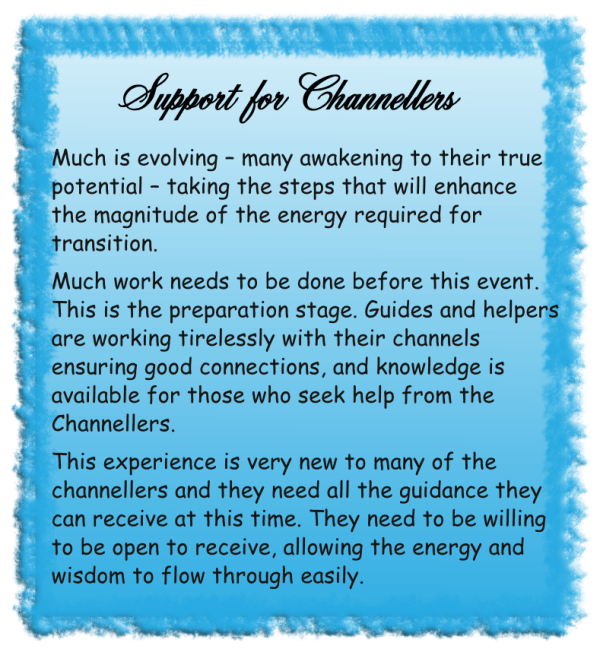 Support for Channellers

Much is evolving – many awakening to their true potential – taking the steps that will enhance the magnitude of the energy required for transition.

Much work needs to be done before this event. This is the preparation stage. Guides and helpers are working tirelessly with their channels ensuring good connections, and knowledge is available for those who seek help from the Channellers.

This experience is very new to many of the channellers and they need all the guidance they can receive at this time. They need to be willing to be open to receive, allowing the energy and wisdom to flow through easily.